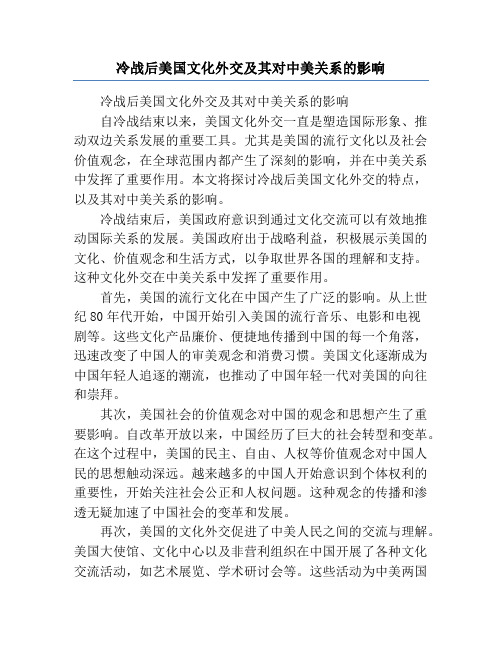 冷战后美国文化外交及其对中美关系的影响

冷战后美国文化外交及其对中美关系的影响

自冷战结束以来，美国文化外交一直是塑造国际形象、推动双边关系发展的重要工具。尤其是美国的流行文化以及社会价值观念，在全球范围内都产生了深刻的影响，并在中美关系中发挥了重要作用。本文将探讨冷战后美国文化外交的特点，以及其对中美关系的影响。

冷战结束后，美国政府意识到通过文化交流可以有效地推动国际关系的发展。美国政府出于战略利益，积极展示美国的文化、价值观念和生活方式，以争取世界各国的理解和支持。这种文化外交在中美关系中发挥了重要作用。

首先，美国的流行文化在中国产生了广泛的影响。从上世纪 80 年代开始，中国开始引入美国的流行音乐、电影和电视剧等。这些文化产品廉价、便捷地传播到中国的每一个角落，迅速改变了中国人的审美观念和消费习惯。美国文化逐渐成为中国年轻人追逐的潮流，也推动了中国年轻一代对美国的向往和崇拜。

其次，美国社会的价值观念对中国的观念和思想产生了重要影响。自改革开放以来，中国经历了巨大的社会转型和变革。在这个过程中，美国的民主、自由、人权等价值观念对中国人民的思想触动深远。越来越多的中国人开始意识到个体权利的重要性，开始关注社会公正和人权问题。这种观念的传播和渗透无疑加速了中国社会的变革和发展。

再次，美国的文化外交促进了中美人民之间的交流与理解。美国大使馆、文化中心以及非营利组织在中国开展了各种文化交流活动，如艺术展览、学术研讨会等。这些活动为中美两国